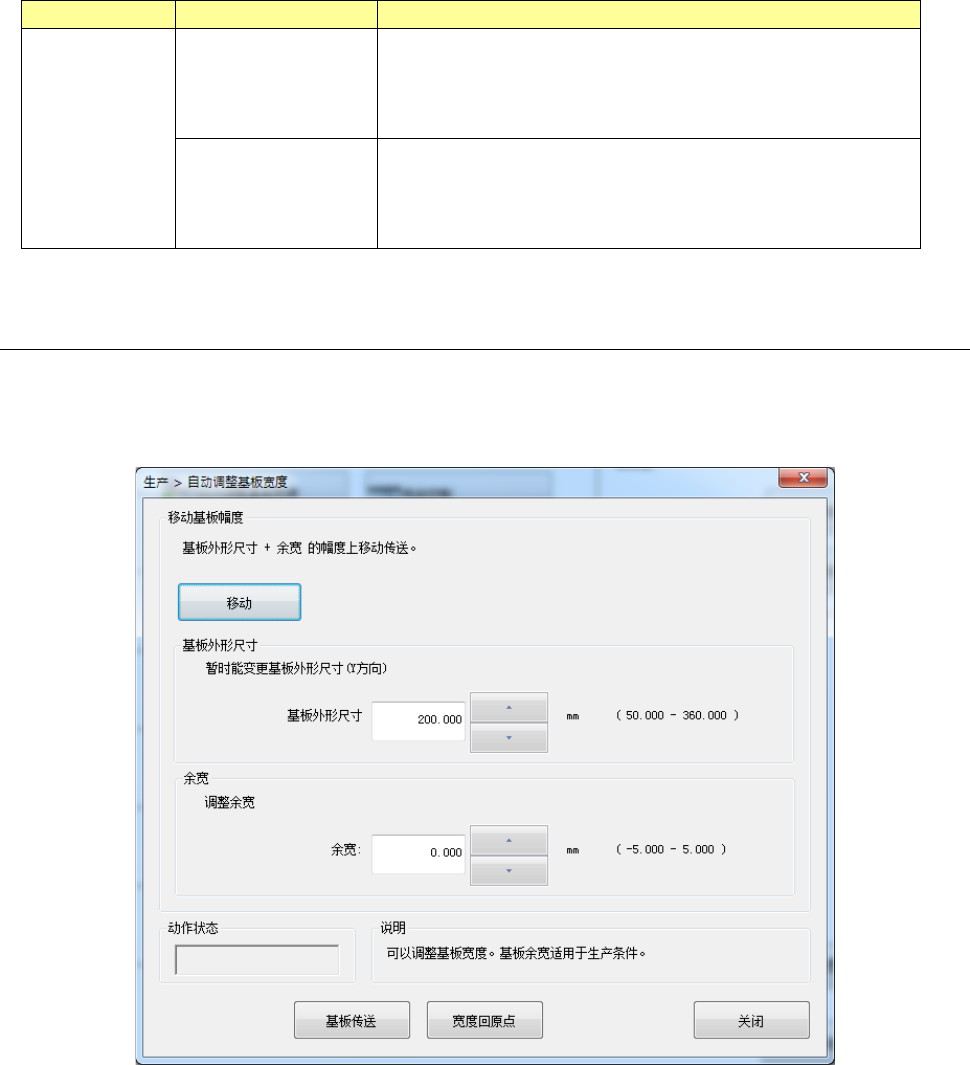 生产 > 自动调整基板宽度

移动基板幅度

基板外形尺寸 + 余宽 的幅度上移动传送。

移动

基板外形尺寸

暂时能变更基板外形尺寸(Y方向)

基板外形尺寸 200.000 mm ( 50.000 - 360.000 )

余宽

调整余宽

余宽: 0.000 mm ( -5.000 - 5.000 )

动作状态

说明

可以调整基板宽度。基板余宽适用于生产条件。

基板传送 宽度回原点 关闭